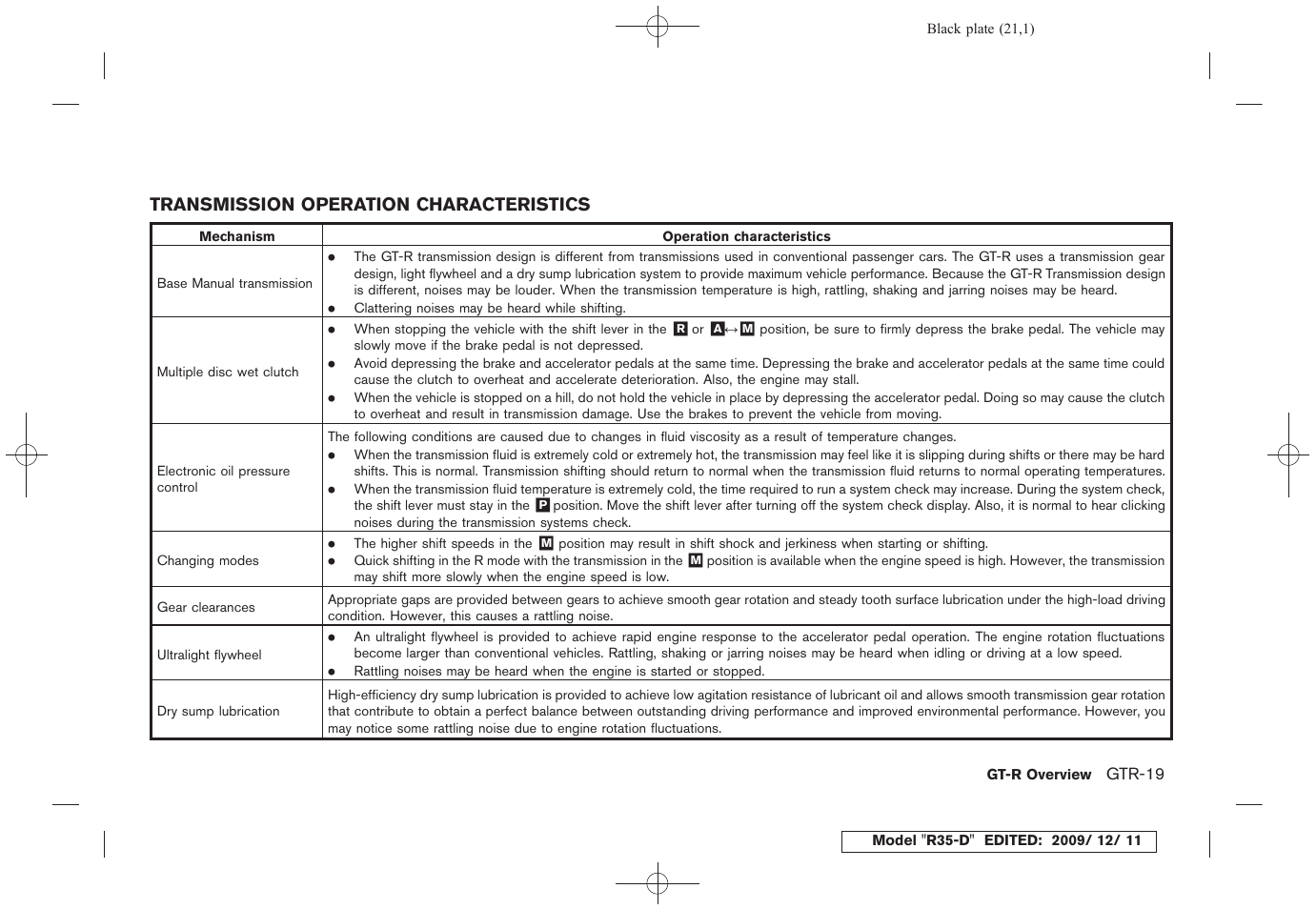 Black plate (21,1)

TRANSMISSION OPERATION CHARACTERISTICS

| Mechanism | Operation characteristics |
|---|---|
| Base Manual transmission | ● The GT-R transmission design is different from transmissions used in conventional passenger cars. The GT-R uses a transmission gear design, light flywheel and a dry sump lubrication system to provide maximum vehicle performance. Because the GT-R Transmission design is different, noises may be louder. When the transmission temperature is high, rattling, shaking and jarring noises may be heard. ● Clattering noises may be heard while shifting. |
| Multiple disc wet clutch | ● When stopping the vehicle with the shift lever in the R or A↔M position, be sure to firmly depress the brake pedal. The vehicle may slowly move if the brake pedal is not depressed. ● Avoid depressing the brake and accelerator pedals at the same time. Depressing the brake and accelerator pedals at the same time could cause the clutch to overheat and accelerate deterioration. Also, the engine may stall. ● When the vehicle is stopped on a hill, do not hold the vehicle in place by depressing the accelerator pedal. Doing so may cause the clutch to overheat and result in transmission damage. Use the brakes to prevent the vehicle from moving. |
| Electronic oil pressure control | The following conditions are caused due to changes in fluid viscosity as a result of temperature changes. ● When the transmission fluid is extremely cold or extremely hot, the transmission may feel like it is slipping during shifts or there may be hard shifts. This is normal. Transmission shifting should return to normal when the transmission fluid returns to normal operating temperatures. ● When the transmission fluid temperature is extremely cold, the time required to run a system check may increase. During the system check, the shift lever must stay in the P position. Move the shift lever after turning off the system check display. Also, it is normal to hear clicking noises during the transmission systems check. |
| Changing modes | ● The higher shift speeds in the M position may result in shift shock and jerkiness when starting or shifting. ● Quick shifting in the R mode with the transmission in the M position is available when the engine speed is high. However, the transmission may shift more slowly when the engine speed is low. |
| Gear clearances | Appropriate gaps are provided between gears to achieve smooth gear rotation and steady tooth surface lubrication under the high-load driving condition. However, this causes a rattling noise. |
| Ultralight flywheel | ● An ultralight flywheel is provided to achieve rapid engine response to the accelerator pedal operation. The engine rotation fluctuations become larger than conventional vehicles. Rattling, shaking or jarring noises may be heard when idling or driving at a low speed. ● Rattling noises may be heard when the engine is started or stopped. |
| Dry sump lubrication | High-efficiency dry sump lubrication is provided to achieve low agitation resistance of lubricant oil and allows smooth transmission gear rotation that contribute to obtain a perfect balance between outstanding driving performance and improved environmental performance. However, you may notice some rattling noise due to engine rotation fluctuations. |

GT-R Overview GTR-19

Model "R35-D" EDITED: 2009/ 12/ 11